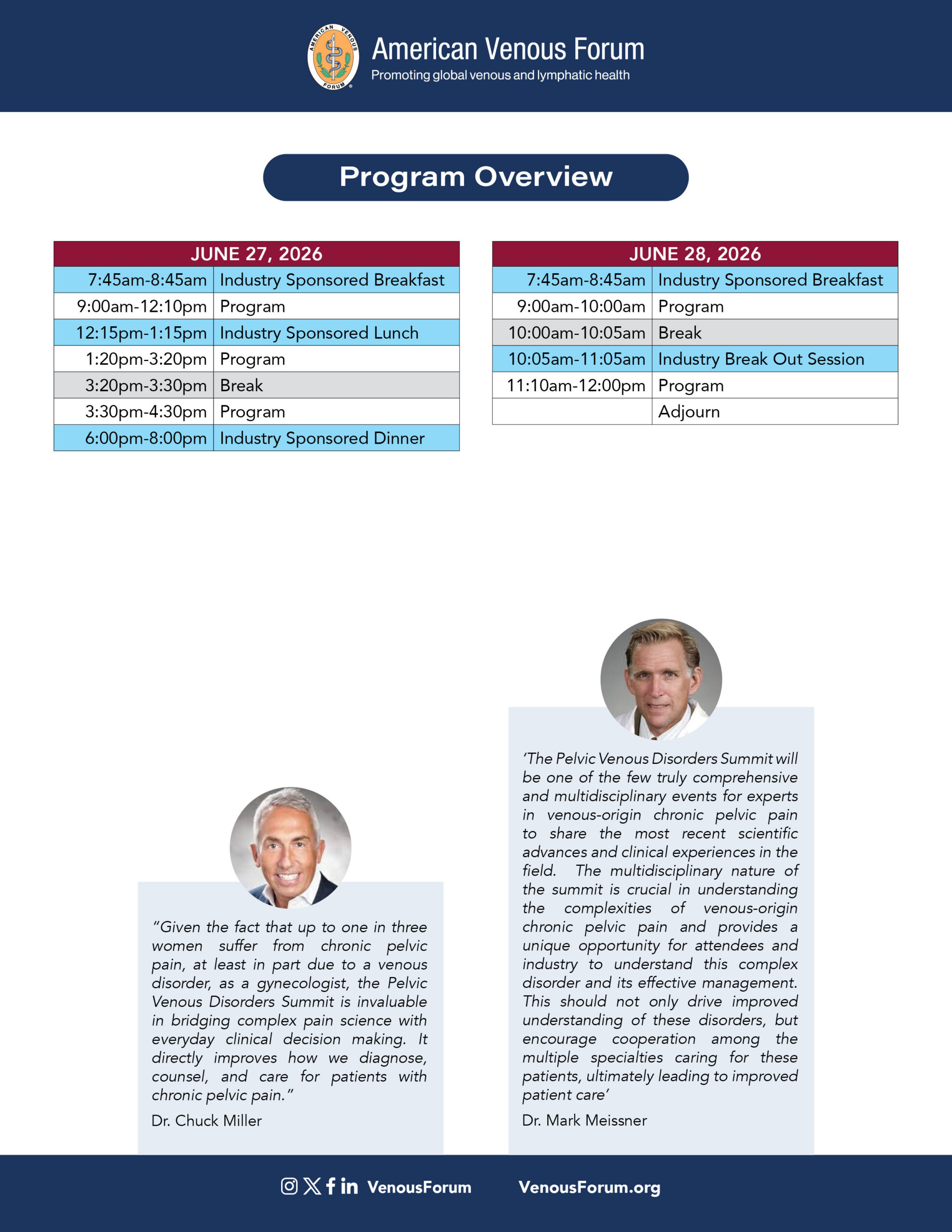 AMERICAN VENOUS FORUM

American Venous Forum
Promoting global venous and lymphatic health

Program Overview

| JUNE 27, 2026 | |
|---|---|
| 7:45am-8:45am | Industry Sponsored Breakfast |
| 9:00am-12:10pm | Program |
| 12:15pm-1:15pm | Industry Sponsored Lunch |
| 1:20pm-3:20pm | Program |
| 3:20pm-3:30pm | Break |
| 3:30pm-4:30pm | Program |
| 6:00pm-8:00pm | Industry Sponsored Dinner |

| JUNE 28, 2026 | |
|---|---|
| 7:45am-8:45am | Industry Sponsored Breakfast |
| 9:00am-10:00am | Program |
| 10:00am-10:05am | Break |
| 10:05am-11:05am | Industry Break Out Session |
| 11:10am-12:00pm | Program |
| | Adjourn |

"Given the fact that up to one in three women suffer from chronic pelvic pain, at least in part due to a venous disorder, as a gynecologist, the Pelvic Venous Disorders Summit is invaluable in bridging complex pain science with everyday clinical decision making. It directly improves how we diagnose, counsel, and care for patients with chronic pelvic pain."

Dr. Chuck Miller

'The Pelvic Venous Disorders Summit will be one of the few truly comprehensive and multidisciplinary events for experts in venous-origin chronic pelvic pain to share the most recent scientific advances and clinical experiences in the field. The multidisciplinary nature of the summit is crucial in understanding the complexities of venous-origin chronic pelvic pain and provides a unique opportunity for attendees and industry to understand this complex disorder and its effective management. This should not only drive improved understanding of these disorders, but encourage cooperation among the multiple specialties caring for these patients, ultimately leading to improved patient care'

Dr. Mark Meissner

VenousForum VenousForum.org